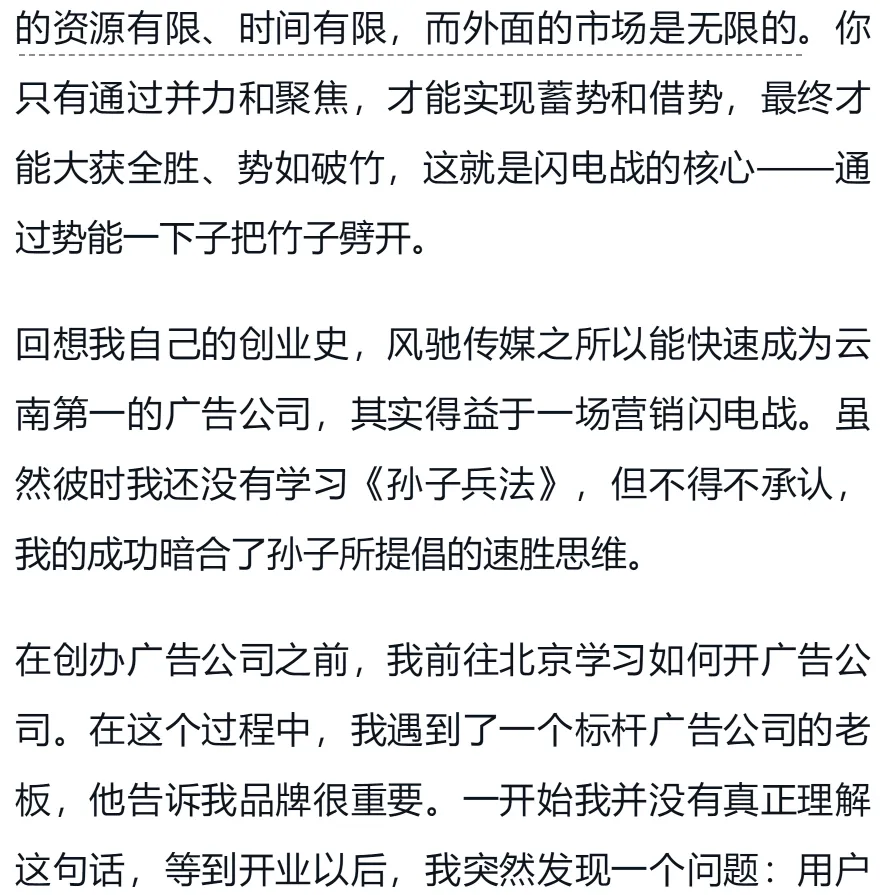 的资源有限、时间有限，而外面的市场是无限的。你只有通过并力和聚焦，才能实现蓄势和借势，最终才能大获全胜、势如破竹，这就是闪电战的核心——通过势能一下子把竹子劈开。

回想我自己的创业史，风驰传媒之所以能快速成为云南第一的广告公司，其实得益于一场营销闪电战。虽然彼时我还没有学习《孙子兵法》，但不得不承认，我的成功暗合了孙子所提倡的速胜思维。

在创办广告公司之前，我前往北京学习如何开广告公司。在这个过程中，我遇到了一个标杆广告公司的老板，他告诉我品牌很重要。一开始我并没有真正理解这句话，等到开业以后，我突然发现一个问题：用户